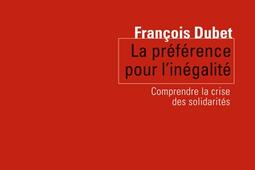 François Dubet

La préférence pour l'inégalité

Comprendre la crise des solidarités